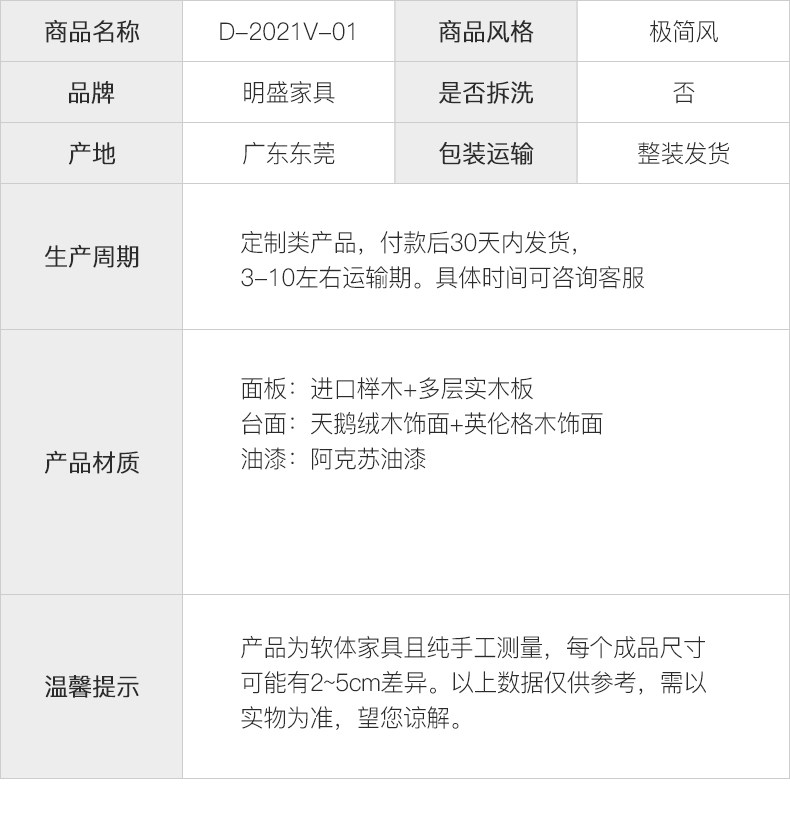 | 商品名称 | D-2021V-01 | 商品风格 | 极简风 |
|---|---|---|---|
| 品牌 | 明盛家具 | 是否拆洗 | 否 |
| 产地 | 广东东莞 | 包装运输 | 整装发货 |
| 生产周期 | 定制类产品，付款后30天内发货，3-10左右运输期。具体时间可咨询客服 | | |
| 产品材质 | 面板：进口榉木+多层实木板 台面：天鹅绒木饰面+英伦格木饰面 油漆：阿克苏油漆 | | |
| 温馨提示 | 产品为软体家具且纯手工测量，每个成品尺寸可能有2~5cm差异。以上数据仅供参考，需以实物为准，望您谅解。 | | |